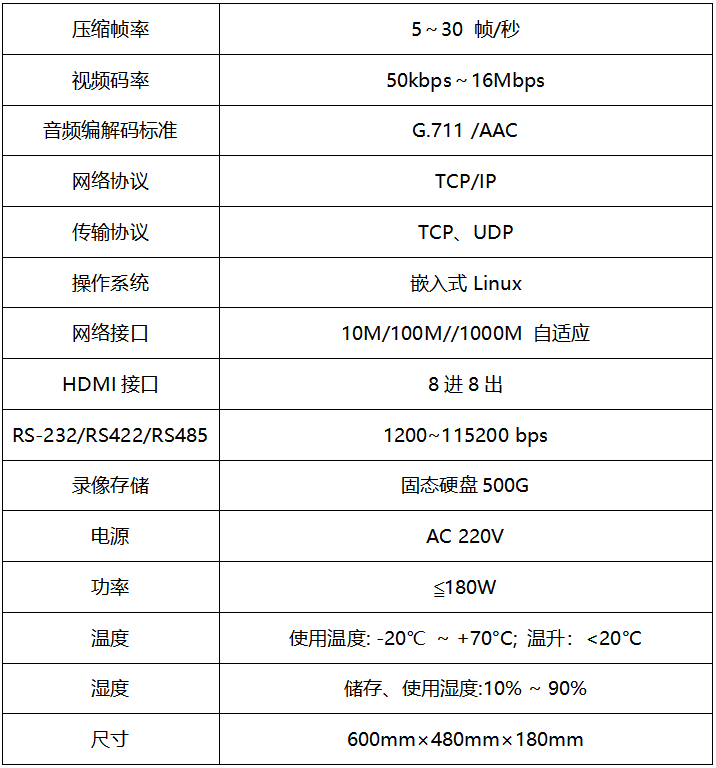 | 压缩帧率 | 5～30 帧/秒 |
|---|---|
| 视频码率 | 50kbps～16Mbps |
| 音频编解码标准 | G.711 /AAC |
| 网络协议 | TCP/IP |
| 传输协议 | TCP、UDP |
| 操作系统 | 嵌入式 Linux |
| 网络接口 | 10M/100M//1000M 自适应 |
| HDMI 接口 | 8 进 8 出 |
| RS-232/RS422/RS485 | 1200~115200 bps |
| 录像存储 | 固态硬盘 500G |
| 电源 | AC 220V |
| 功率 | ≦180W |
| 温度 | 使用温度: -20℃ ～ +70°C; 温升: <20℃ |
| 湿度 | 储存、使用湿度:10% ～ 90% |
| 尺寸 | 600mm×480mm×180mm |